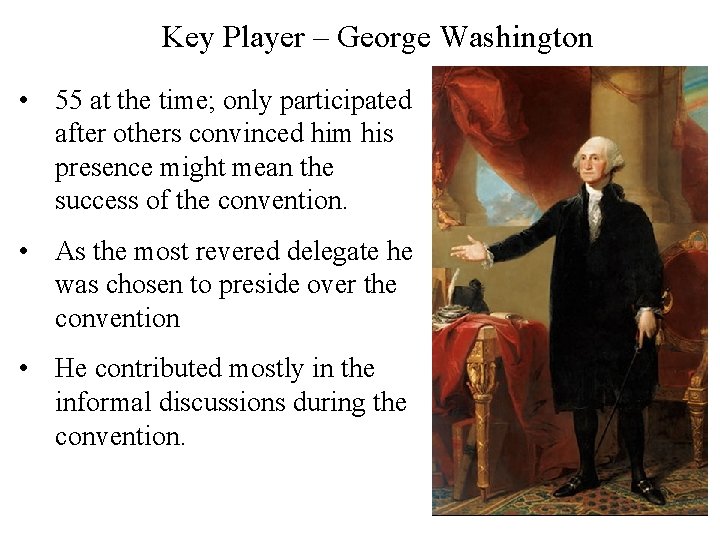 Key Player – George Washington

• 55 at the time; only participated after others convinced him his presence might mean the success of the convention.

• As the most revered delegate he was chosen to preside over the convention

• He contributed mostly in the informal discussions during the convention.